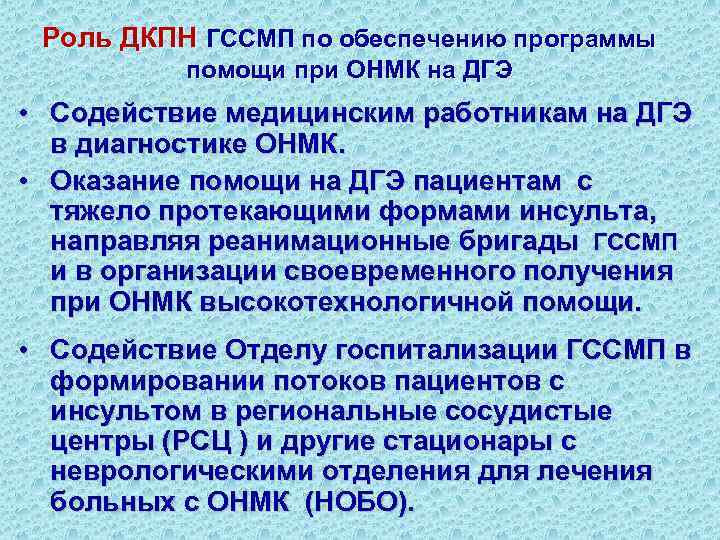 Роль ДКПН ГССМП по обеспечению программы помощи при ОНМК на ДГЭ

• Содействие медицинским работникам на ДГЭ в диагностике ОНМК.
• Оказание помощи на ДГЭ пациентам с тяжело протекающими формами инсульта, направляя реанимационные бригады ГССМП и в организации своевременного получения при ОНМК высокотехнологичной помощи.

• Содействие Отделу госпитализации ГССМП в формировании потоков пациентов с инсультом в региональные сосудистые центры (РСЦ ) и другие стационары с неврологическими отделения для лечения больных с ОНМК (НОБО).